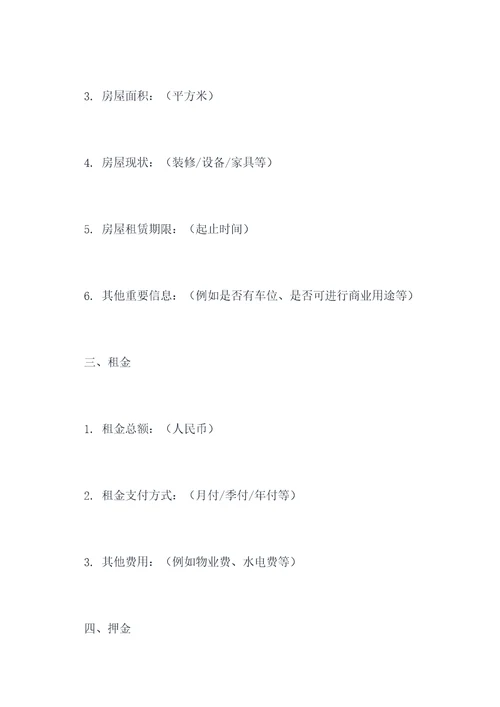 3. 房屋面积：（平方米）

4. 房屋现状：（装修/设备/家具等）

5. 房屋租赁期限：（起止时间）

6. 其他重要信息：（例如是否有车位、是否可进行商业用途等）

三、租金

1. 租金总额：（人民币）

2. 租金支付方式：（月付/季付/年付等）

3. 其他费用：（例如物业费、水电费等）

四、押金